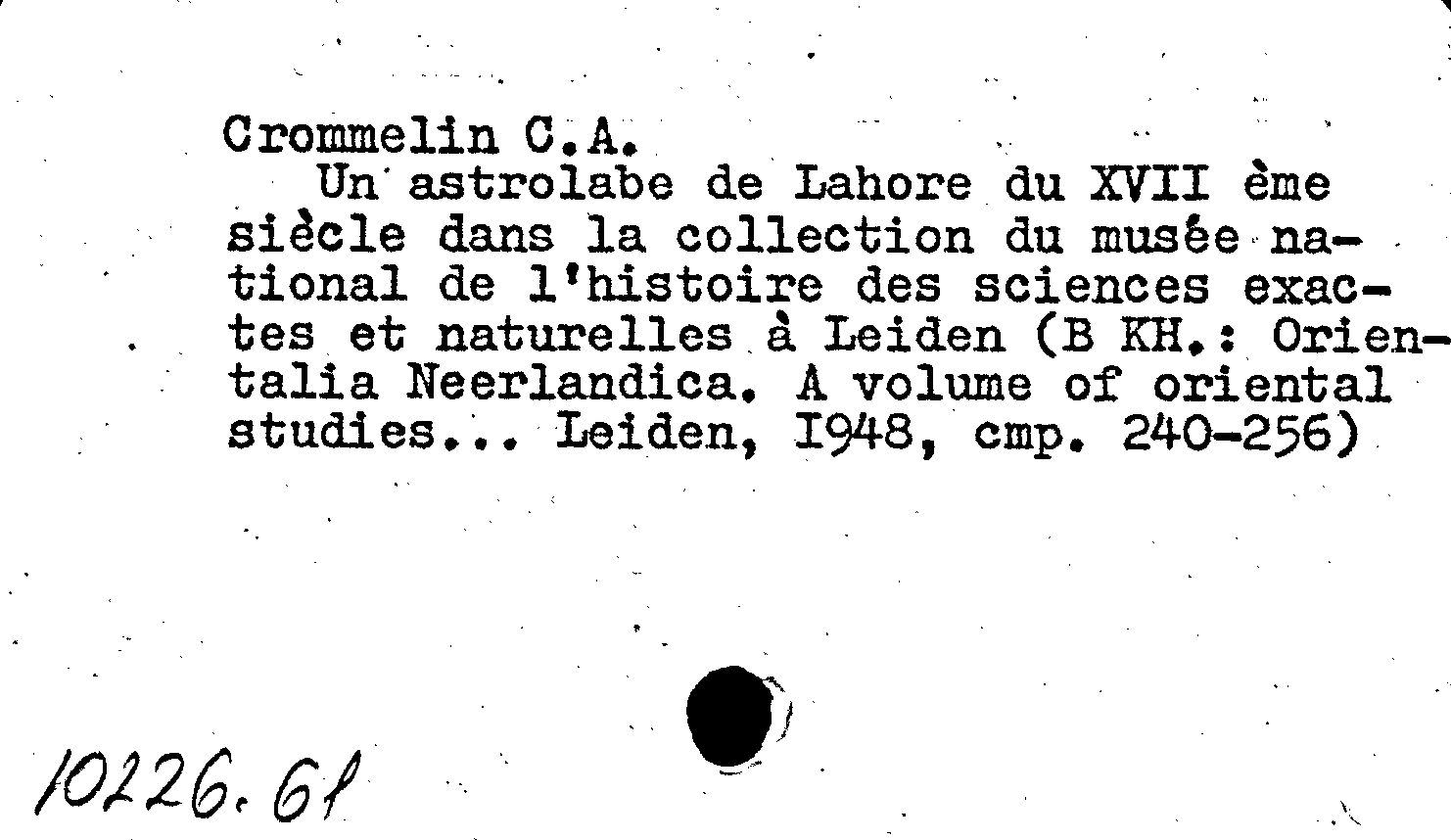 Crommelin C.A.
Un astrolabe de Lahore du XVII ème siècle dans la collection du musée national de l'histoire des sciences exactes et naturelles à Leiden (B KH.: Orientalia Neerlandica. A volume of oriental studies... Leiden, I948, cmp. 240-256)

10226.61